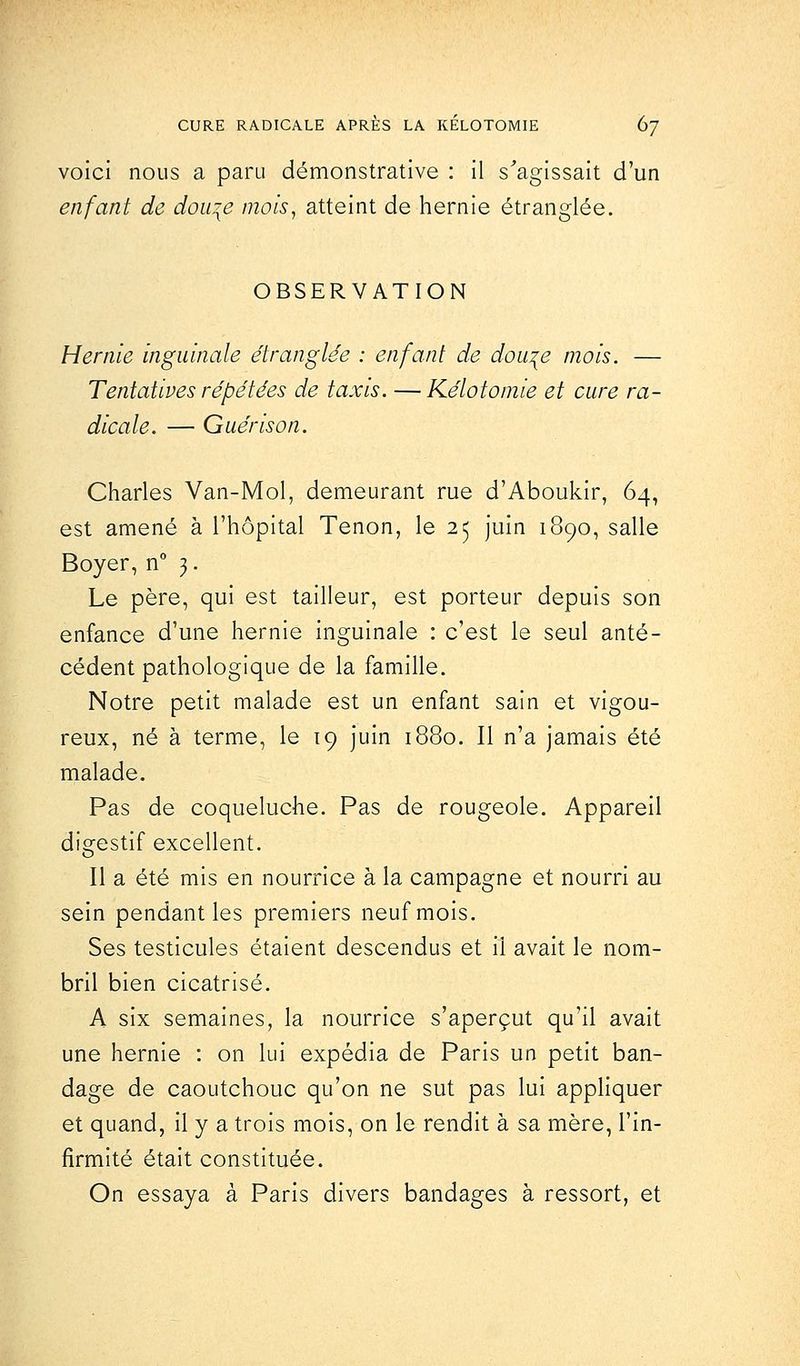 CURE RADICALE APRÈS LA KÉLOTOMIE 67

voici nous a paru démonstrative : il s'agissait d'un enfant de douze mois, atteint de hernie étranglée.

OBSERVATION

Hernie inguinale étranglée : enfant de douze mois. — Tentatives répétées de taxis. — Kélotomie et cure radicale. — Guérison.

Charles Van-Mol, demeurant rue d'Aboukir, 64, est amené à l'hôpital Tenon, le 25 juin 1890, salle Boyer, n° 3.

Le père, qui est tailleur, est porteur depuis son enfance d'une hernie inguinale : c'est le seul antécédent pathologique de la famille.

Notre petit malade est un enfant sain et vigoureux, né à terme, le 19 juin 1880. Il n'a jamais été malade.

Pas de coqueluche. Pas de rougeole. Appareil digestif excellent.

Il a été mis en nourrice à la campagne et nourri au sein pendant les premiers neuf mois.

Ses testicules étaient descendus et il avait le nombril bien cicatrisé.

A six semaines, la nourrice s'aperçut qu'il avait une hernie : on lui expédia de Paris un petit bandage de caoutchouc qu'on ne sut pas lui appliquer et quand, il y a trois mois, on le rendit à sa mère, l'infirmité était constituée.

On essaya à Paris divers bandages à ressort, et